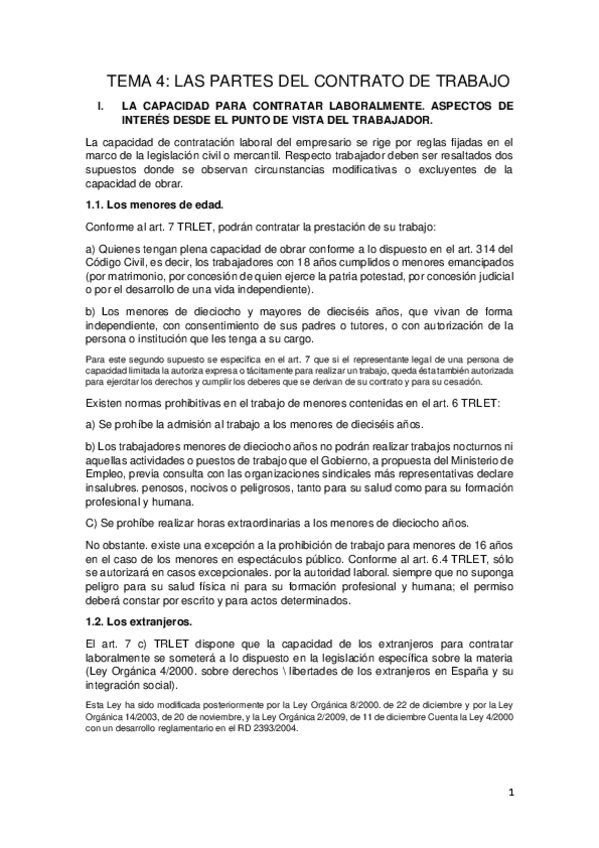 TEMA 4: LAS PARTES DEL CONTRATO DE TRABAJO

I. LA CAPACIDAD PARA CONTRATAR LABORALMENTE. ASPECTOS DE INTERÉS DESDE EL PUNTO DE VISTA DEL TRABAJADOR.

La capacidad de contratación laboral del empresario se rige por reglas fijadas en el marco de la legislación civil o mercantil. Respecto trabajador deben ser resaltados dos supuestos donde se observan circunstancias modificativas o excluyentes de la capacidad de obrar.

1.1. Los menores de edad.

Conforme al art. 7 TRLET, podrán contratar la prestación de su trabajo:

a) Quienes tengan plena capacidad de obrar conforme a lo dispuesto en el art. 314 del Código Civil, es decir, los trabajadores con 18 años cumplidos o menores emancipados (por matrimonio, por concesión de quien ejerce la patria potestad, por concesión judicial o por el desarrollo de una vida independiente).

b) Los menores de dieciocho y mayores de dieciséis años, que vivan de forma independiente, con consentimiento de sus padres o tutores, o con autorización de la persona o institución que les tenga a su cargo.

Para este segundo supuesto se especifica en el art. 7 que si el representante legal de una persona de capacidad limitada la autoriza expresa o tácitamente para realizar un trabajo, queda ésta también autorizada para ejercitar los derechos y cumplir los deberes que se derivan de su contrato y para su cesación.

Existen normas prohibitivas en el trabajo de menores contenidas en el art. 6 TRLET:

a) Se prohíbe la admisión al trabajo a los menores de dieciséis años.

b) Los trabajadores menores de dieciocho años no podrán realizar trabajos nocturnos ni aquellas actividades o puestos de trabajo que el Gobierno, a propuesta del Ministerio de Empleo, previa consulta con las organizaciones sindicales más representativas declare insalubres. penosos, nocivos o peligrosos, tanto para su salud como para su formación profesional y humana.

C) Se prohíbe realizar horas extraordinarias a los menores de dieciocho años.

No obstante. existe una excepción a la prohibición de trabajo para menores de 16 años en el caso de los menores en espectáculos público. Conforme al art. 6.4 TRLET, sólo se autorizará en casos excepcionales. por la autoridad laboral. siempre que no suponga peligro para su salud física ni para su formación profesional y humana; el permiso deberá constar por escrito y para actos determinados.

1.2. Los extranjeros.

El art. 7 c) TRLET dispone que la capacidad de los extranjeros para contratar laboralmente se someterá a lo dispuesto en la legislación específica sobre la materia (Ley Orgánica 4/2000. sobre derechos \ libertades de los extranjeros en España y su integración social).

Esta Ley ha sido modificada posteriormente por la Ley Orgánica 8/2000. de 22 de diciembre y por la Ley Orgánica 14/2003, de 20 de noviembre, y la Ley Orgánica 2/2009, de 11 de diciembre Cuenta la Ley 4/2000 con un desarrollo reglamentario en el RD 2393/2004.

1